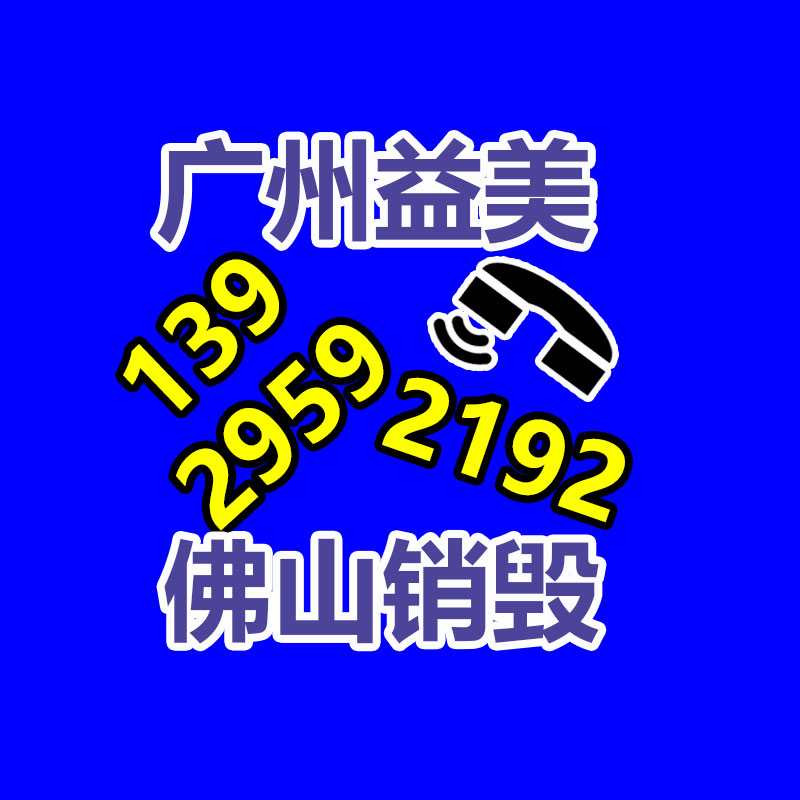 广州益美

139
2959
2192

佛山销毁